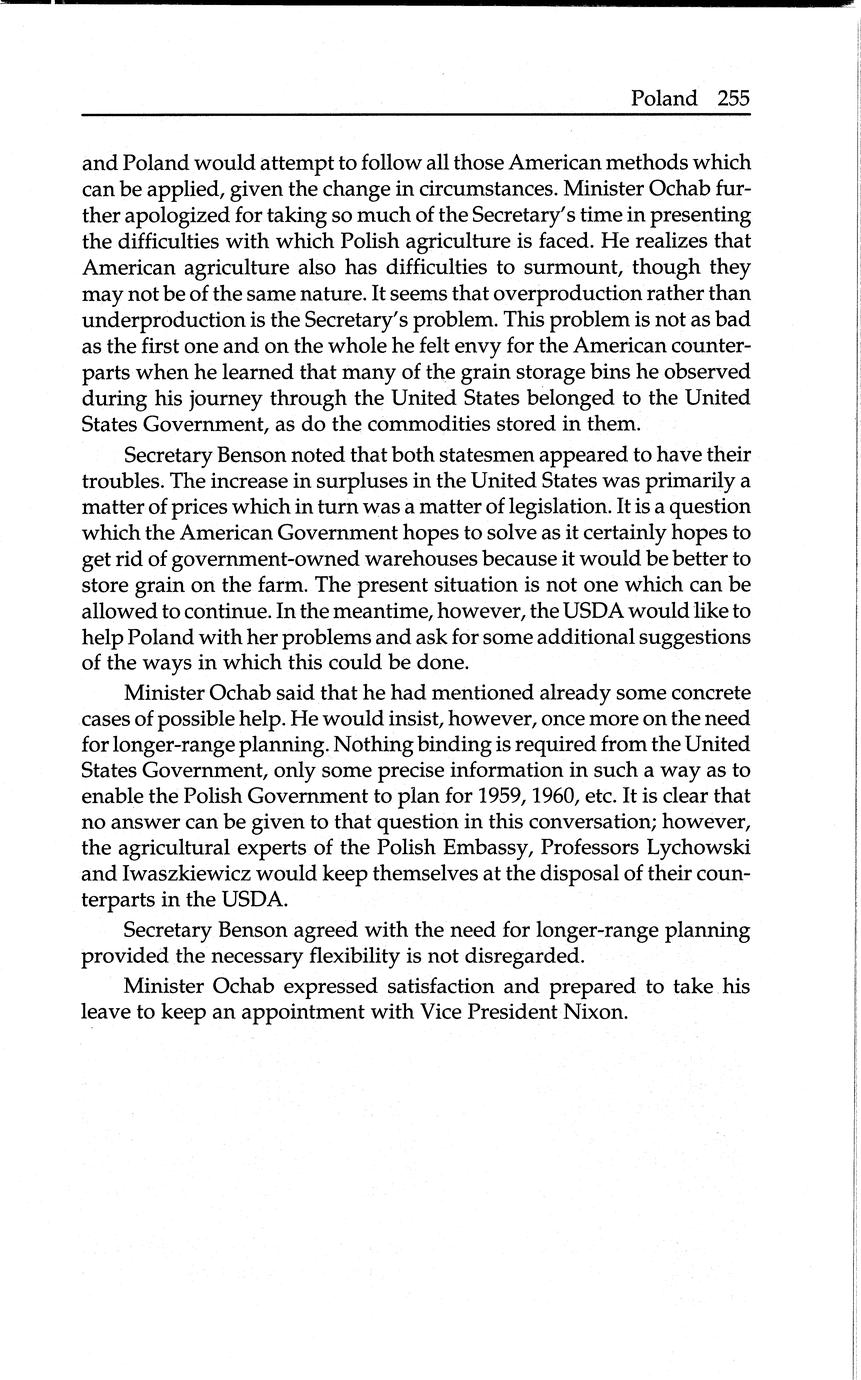 Poland 255

and Poland would attempt to follow all those American methods which can be applied, given the change in circumstances. Minister Ochab further apologized for taking so much of the Secretary's time in presenting the difficulties with which Polish agriculture is faced. He realizes that American agriculture also has difficulties to surmount, though they may not be of the same nature. It seems that overproduction rather than underproduction is the Secretary's problem. This problem is not as bad as the first one and on the whole he felt envy for the American counterparts when he learned that many of the grain storage bins he observed during his journey through the United States belonged to the United States Government, as do the commodities stored in them.

Secretary Benson noted that both statesmen appeared to have their troubles. The increase in surpluses in the United States was primarily a matter of prices which in turn was a matter of legislation. It is a question which the American Government hopes to solve as it certainly hopes to get rid of government-owned warehouses because it would be better to store grain on the farm. The present situation is not one which can be allowed to continue. In the meantime, however, the USDA would like to help Poland with her problems and ask for some additional suggestions of the ways in which this could be done.

Minister Ochab said that he had mentioned already some concrete cases of possible help. He would insist, however, once more on the need for longer-range planning. Nothing binding is required from the United States Government, only some precise information in such a way as to enable the Polish Government to plan for 1959, 1960, etc. It is clear that no answer can be given to that question in this conversation; however, the agricultural experts of the Polish Embassy, Professors Lychowski and Iwaszkiewicz would keep themselves at the disposal of their counterparts in the USDA.

Secretary Benson agreed with the need for longer-range planning provided the necessary flexibility is not disregarded.

Minister Ochab expressed satisfaction and prepared to take his leave to keep an appointment with Vice President Nixon.